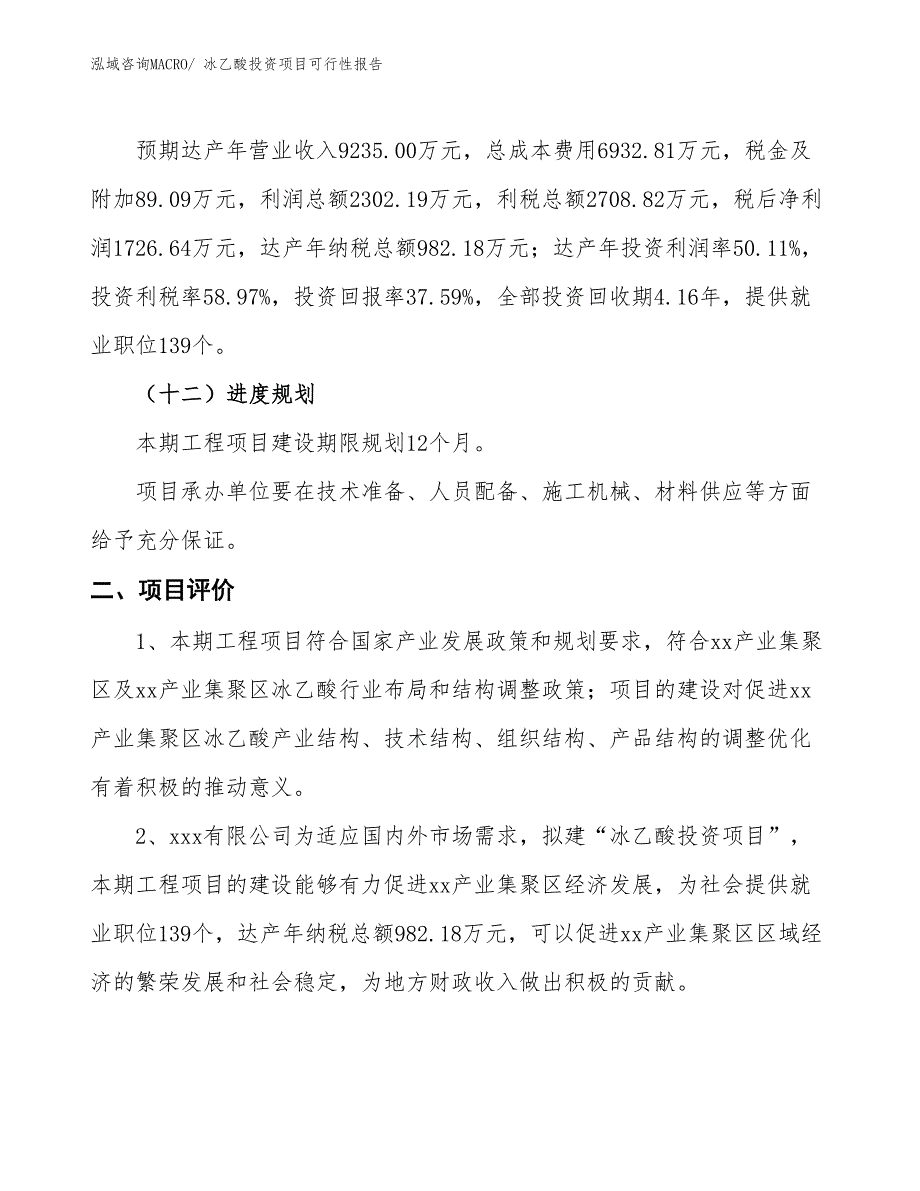 泓域咨询MACRO/ 冰乙酸投资项目可行性报告

预期达产年营业收入9235.00万元，总成本费用6932.81万元，税金及附加89.09万元，利润总额2302.19万元，利税总额2708.82万元，税后净利润1726.64万元，达产年纳税总额982.18万元；达产年投资利润率50.11%，投资利税率58.97%，投资回报率37.59%，全部投资回收期4.16年，提供就业职位139个。

（十二）进度规划

本期工程项目建设期限规划12个月。

项目承办单位要在技术准备、人员配备、施工机械、材料供应等方面给予充分保证。

二、项目评价

1、本期工程项目符合国家产业发展政策和规划要求，符合xx产业集聚区及xx产业集聚区冰乙酸行业布局和结构调整政策；项目的建设对促进xx产业集聚区冰乙酸产业结构、技术结构、组织结构、产品结构的调整优化有着积极的推动意义。

2、xxx有限公司为适应国内外市场需求，拟建“冰乙酸投资项目”，本期工程项目的建设能够有力促进xx产业集聚区经济发展，为社会提供就业职位139个，达产年纳税总额982.18万元，可以促进xx产业集聚区区域经济的繁荣发展和社会稳定，为地方财政收入做出积极的贡献。